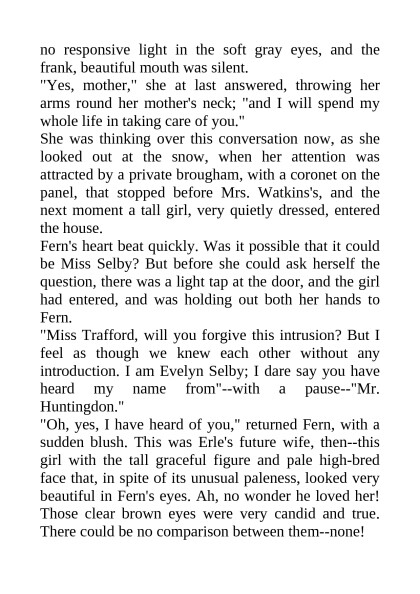 no responsive light in the soft gray eyes, and the frank, beautiful mouth was silent.

"Yes, mother," she at last answered, throwing her arms round her mother's neck; "and I will spend my whole life in taking care of you."

She was thinking over this conversation now, as she looked out at the snow, when her attention was attracted by a private brougham, with a coronet on the panel, that stopped before Mrs. Watkins's, and the next moment a tall girl, very quietly dressed, entered the house.

Fern's heart beat quickly. Was it possible that it could be Miss Selby? But before she could ask herself the question, there was a light tap at the door, and the girl had entered, and was holding out both her hands to Fern.

"Miss Trafford, will you forgive this intrusion? But I feel as though we knew each other without any introduction. I am Evelyn Selby; I dare say you have heard my name from"--with a pause--"Mr. Huntingdon."

"Oh, yes, I have heard of you," returned Fern, with a sudden blush. This was Erle's future wife, then--this girl with the tall graceful figure and pale high-bred face that, in spite of its unusual paleness, looked very beautiful in Fern's eyes. Ah, no wonder he loved her! Those clear brown eyes were very candid and true. There could be no comparison between them--none!